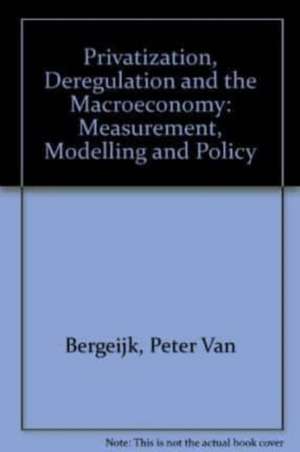 Privatization, Deregulation and the Macroeconomy: Measurement, Modelling and Policy

Bergeijk, Peter Van

Note: This is not the actual book cover